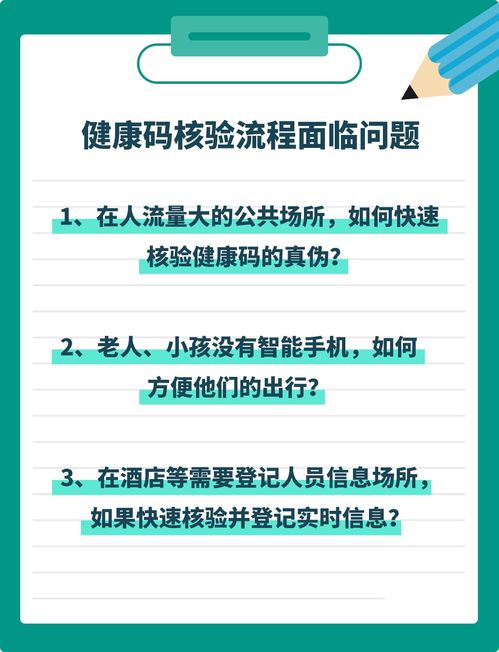 健康码核验流程面临问题

1、在人流量大的公共场所，如何快速核验健康码的真伪？

2、老人、小孩没有智能手机，如何方便他们的出行？

3、在酒店等需要登记人员信息场所，如果快速核验并登记实时信息？